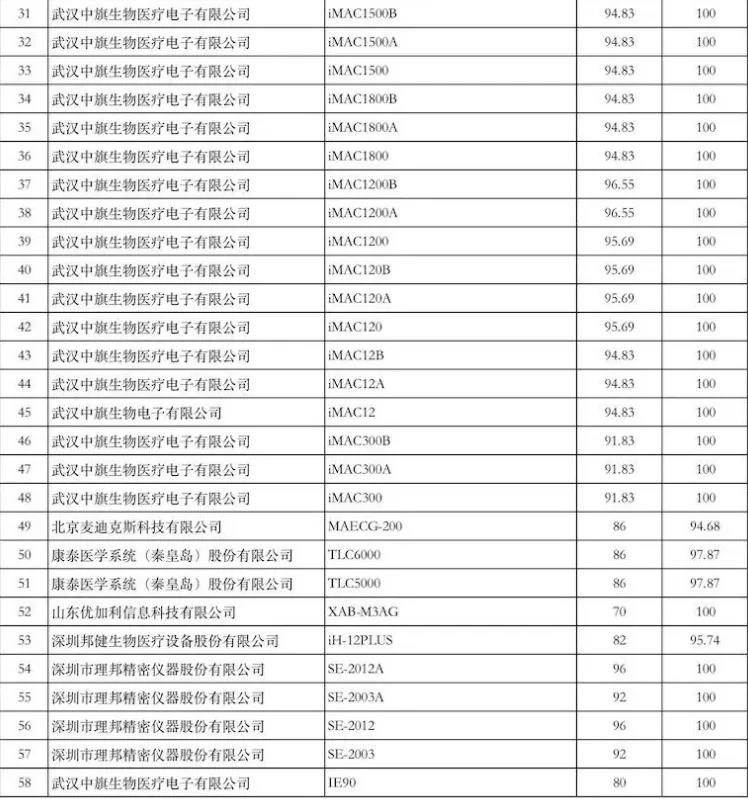 | 31 | 武汉中旗生物医疗电子有限公司 | iMAC1500B | 94.83 | 100 |
|---|---|---|---|---|
| 32 | 武汉中旗生物医疗电子有限公司 | iMAC1500A | 94.83 | 100 |
| 33 | 武汉中旗生物医疗电子有限公司 | iMAC1500 | 94.83 | 100 |
| 34 | 武汉中旗生物医疗电子有限公司 | iMAC1800B | 94.83 | 100 |
| 35 | 武汉中旗生物医疗电子有限公司 | iMAC1800A | 94.83 | 100 |
| 36 | 武汉中旗生物医疗电子有限公司 | iMAC1800 | 94.83 | 100 |
| 37 | 武汉中旗生物医疗电子有限公司 | iMAC1200B | 96.55 | 100 |
| 38 | 武汉中旗生物医疗电子有限公司 | iMAC1200A | 96.55 | 100 |
| 39 | 武汉中旗生物医疗电子有限公司 | iMAC1200 | 95.69 | 100 |
| 40 | 武汉中旗生物医疗电子有限公司 | iMAC120B | 95.69 | 100 |
| 41 | 武汉中旗生物医疗电子有限公司 | iMAC120A | 95.69 | 100 |
| 42 | 武汉中旗生物医疗电子有限公司 | iMAC120 | 95.69 | 100 |
| 43 | 武汉中旗生物医疗电子有限公司 | iMAC12B | 94.83 | 100 |
| 44 | 武汉中旗生物医疗电子有限公司 | iMAC12A | 94.83 | 100 |
| 45 | 武汉中旗生物电子有限公司 | iMAC12 | 94.83 | 100 |
| 46 | 武汉中旗生物医疗电子有限公司 | iMAC300B | 91.83 | 100 |
| 47 | 武汉中旗生物医疗电子有限公司 | iMAC300A | 91.83 | 100 |
| 48 | 武汉中旗生物医疗电子有限公司 | iMAC300 | 91.83 | 100 |
| 49 | 北京麦迪克斯科技有限公司 | MAECG-200 | 86 | 94.68 |
| 50 | 康泰医学系统（秦皇岛）股份有限公司 | TLC6000 | 86 | 97.87 |
| 51 | 康泰医学系统（秦皇岛）股份有限公司 | TLC5000 | 86 | 97.87 |
| 52 | 山东优加利信息科技有限公司 | XAB-M3AG | 70 | 100 |
| 53 | 深圳邦健生物医疗设备股份有限公司 | iH-12PLUS | 82 | 95.74 |
| 54 | 深圳市理邦精密仪器股份有限公司 | SE-2012A | 96 | 100 |
| 55 | 深圳市理邦精密仪器股份有限公司 | SE-2003A | 92 | 100 |
| 56 | 深圳市理邦精密仪器股份有限公司 | SE-2012 | 96 | 100 |
| 57 | 深圳市理邦精密仪器股份有限公司 | SE-2003 | 92 | 100 |
| 58 | 武汉中旗生物医疗电子有限公司 | IE90 | 80 | 100 |